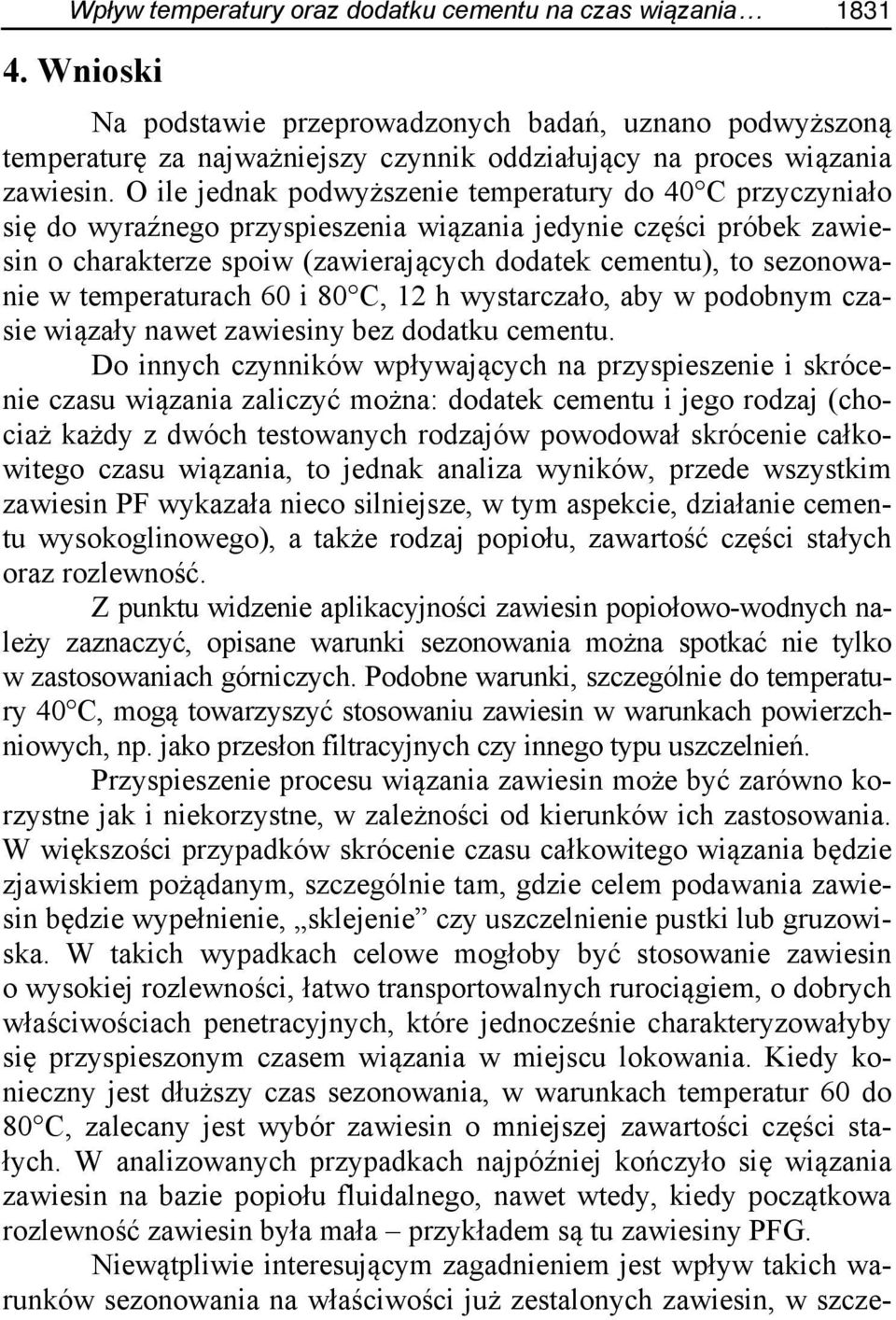 Wpływ temperatury oraz dodatku cementu na czas wiązania… 1831

4. Wnioski

Na podstawie przeprowadzonych badań, uznano podwyższoną temperaturę za najważniejszy czynnik oddziałujący na proces wiązania zawiesin. O ile jednak podwyższenie temperatury do 40°C przyczyniało się do wyraźnego przyspieszenia wiązania jedynie części próbek zawiesin o charakterze spoiw (zawierających dodatek cementu), to sezonowanie w temperaturach 60 i 80°C, 12 h wystarczało, aby w podobnym czasie wiązały nawet zawiesiny bez dodatku cementu.

Do innych czynników wpływających na przyspieszenie i skrócenie czasu wiązania zaliczyć można: dodatek cementu i jego rodzaj (chociaż każdy z dwóch testowanych rodzajów powodował skrócenie całkowitego czasu wiązania, to jednak analiza wyników, przede wszystkim zawiesin PF wykazała nieco silniejsze, w tym aspekcie, działanie cementu wysokoglinowego), a także rodzaj popiołu, zawartość części stałych oraz rozlewność.

Z punktu widzenie aplikacyjności zawiesin popiołowo-wodnych należy zaznaczyć, opisane warunki sezonowania można spotkać nie tylko w zastosowaniach górniczych. Podobne warunki, szczególnie do temperatury 40°C, mogą towarzyszyć stosowaniu zawiesin w warunkach powierzchniowych, np. jako przesłon filtracyjnych czy innego typu uszczelnień.

Przyspieszenie procesu wiązania zawiesin może być zarówno korzystne jak i niekorzystne, w zależności od kierunków ich zastosowania. W większości przypadków skrócenie czasu całkowitego wiązania będzie zjawiskiem pożądanym, szczególnie tam, gdzie celem podawania zawiesin będzie wypełnienie, „sklejenie” czy uszczelnienie pustki lub gruzowiska. W takich wypadkach celowe mogłoby być stosowanie zawiesin o wysokiej rozlewności, łatwo transportowalnych rurociągiem, o dobrych właściwościach penetracyjnych, które jednocześnie charakteryzowałyby się przyspieszonym czasem wiązania w miejscu lokowania. Kiedy konieczny jest dłuższy czas sezonowania, w warunkach temperatur 60 do 80°C, zalecany jest wybór zawiesin o mniejszej zawartości części stałych. W analizowanych przypadkach najpóźniej kończyło się wiązania zawiesin na bazie popiołu fluidalnego, nawet wtedy, kiedy początkowa rozlewność zawiesin była mała – przykładem są tu zawiesiny PFG.

Niewątpliwie interesującym zagadnieniem jest wpływ takich warunków sezonowania na właściwości już zestalonych zawiesin, w szcze-